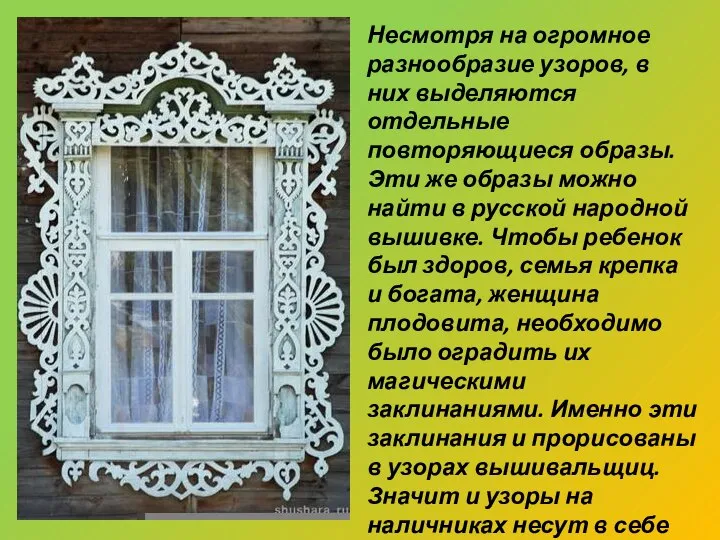 Несмотря на огромное разнообразие узоров, в них выделяются отдельные повторяющиеся образы. Эти же образы можно найти в русской народной вышивке. Чтобы ребенок был здоров, семья крепка и богата, женщина плодовита, необходимо было оградить их магическими заклинаниями. Именно эти заклинания и прорисованы в узорах вышивальщиц. Значит и узоры на наличниках несут в себе

shushara.ru